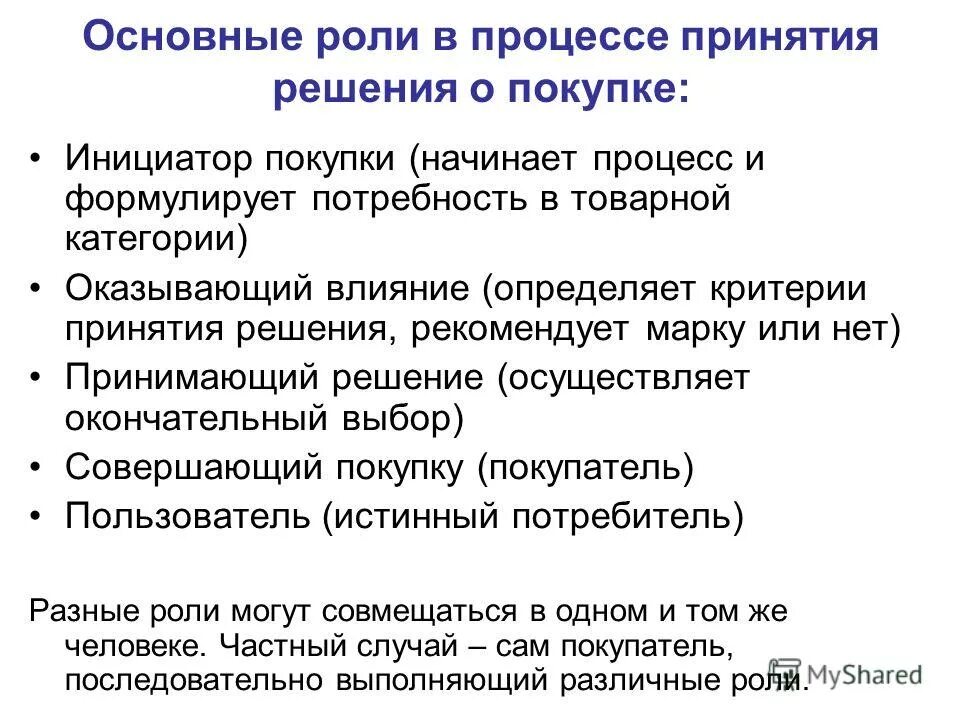 Основные роли в процессе принятия решения о покупке:

• Инициатор покупки (начинает процесс и формулирует потребность в товарной категории)
• Оказывающий влияние (определяет критерии принятия решения, рекомендует марку или нет)
• Принимающий решение (осуществляет окончательный выбор)
• Совершающий покупку (покупатель)
• Пользователь (истинный потребитель)

Разные роли могут совмещаться в одном и том же человеке. Частный случай – сам покупатель, последовательно выполняющий различные роли.

MyShared